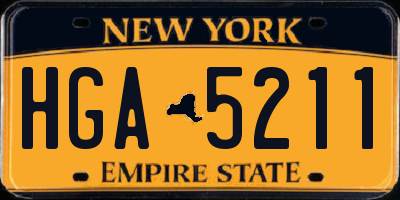 NEW YORK

HGA 5211

EMPIRE STATE